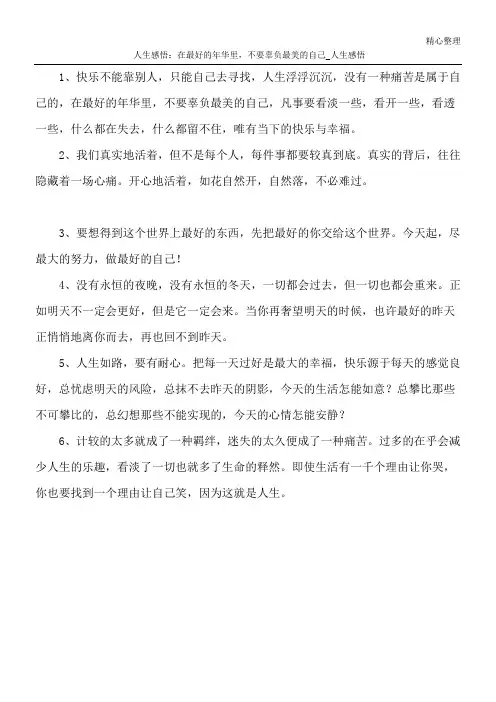 精心整理

人生感悟：在最好的年华里，不要辜负最美的自己_人生感悟

1、快乐不能靠别人，只能自己去寻找，人生浮浮沉沉，没有一种痛苦是属于自己的，在最好的年华里，不要辜负最美的自己，凡事要看淡一些，看开一些，看透一些，什么都在失去，什么都留不住，唯有当下的快乐与幸福。

2、我们真实地活着，但不是每个人，每件事都要较真到底。真实的背后，往往隐藏着一场心痛。开心地活着，如花自然开，自然落，不必难过。

3、要想得到这个世界上最好的东西，先把最好的你交给这个世界。今天起，尽最大的努力，做最好的自己！

4、没有永恒的夜晚，没有永恒的冬天，一切都会过去，但一切也都会重来。正如明天不一定会更好，但是它一定会来。当你再奢望明天的时候，也许最好的昨天正悄悄地离你而去，再也回不到昨天。

5、人生如路，要有耐心。把每一天过好是最大的幸福，快乐源于每天的感觉良好，总忧虑明天的风险，总抹不去昨天的阴影，今天的生活怎能如意？总攀比那些不可攀比的，总幻想那些不能实现的，今天的心情怎能安静？

6、计较的太多就成了一种羁绊，迷失的太久便成了一种痛苦。过多的在乎会减少人生的乐趣，看淡了一切也就多了生命的释然。即使生活有一千个理由让你哭，你也要找到一个理由让自己笑，因为这就是人生。